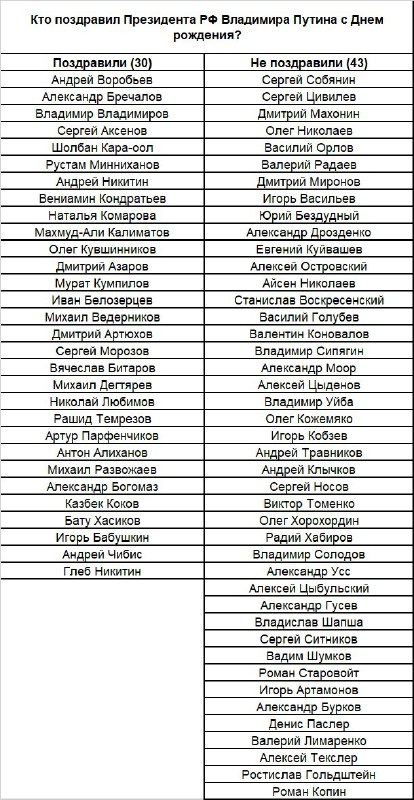 Кто поздравил Президента РФ Владимира Путина с Днем рождения?

| Поздравили (30) | Не поздравили (43) |
|---|---|
| Андрей Воробьев | Сергей Собянин |
| Александр Бречалов | Сергей Цивилев |
| Владимир Владимиров | Дмитрий Махонин |
| Сергей Аксенов | Олег Николаев |
| Шолбан Кара-оол | Василий Орлов |
| Рустам Минниханов | Валерий Радаев |
| Андрей Никитин | Дмитрий Миронов |
| Вениамин Кондратьев | Игорь Васильев |
| Наталья Комарова | Юрий Бездудный |
| Махмуд-Али Калиматов | Александр Дрозденко |
| Олег Кувшинников | Евгений Куйвашев |
| Дмитрий Азаров | Алексей Островский |
| Мурат Кумпилов | Айсен Николаев |
| Иван Белозерцев | Станислав Воскресенский |
| Михаил Ведерников | Василий Голубев |
| Дмитрий Артюхов | Валентин Коновалов |
| Сергей Морозов | Владимир Сипягин |
| Вячеслав Битаров | Александр Моор |
| Михаил Дегтярев | Алексей Цыденов |
| Николай Любимов | Владимир Уйба |
| Рашид Темрезов | Олег Кожемяко |
| Артур Парфенчиков | Игорь Кобзев |
| Антон Алиханов | Андрей Травников |
| Михаил Развожаев | Андрей Клычков |
| Александр Богомаз | Сергей Носов |
| Казбек Коков | Виктор Томенко |
| Бату Хасиков | Олег Хорохордин |
| Игорь Бабушкин | Радий Хабиров |
| Андрей Чибис | Владимир Солодов |
| Глеб Никитин | Александр Усс |
| | Алексей Цыбульский |
| | Александр Гусев |
| | Владислав Шапша |
| | Сергей Ситников |
| | Вадим Шумков |
| | Роман Старовойт |
| | Игорь Артамонов |
| | Александр Бурков |
| | Денис Паслер |
| | Валерий Лимаренко |
| | Алексей Текслер |
| | Ростислав Гольдштейн |
| | Роман Копин |